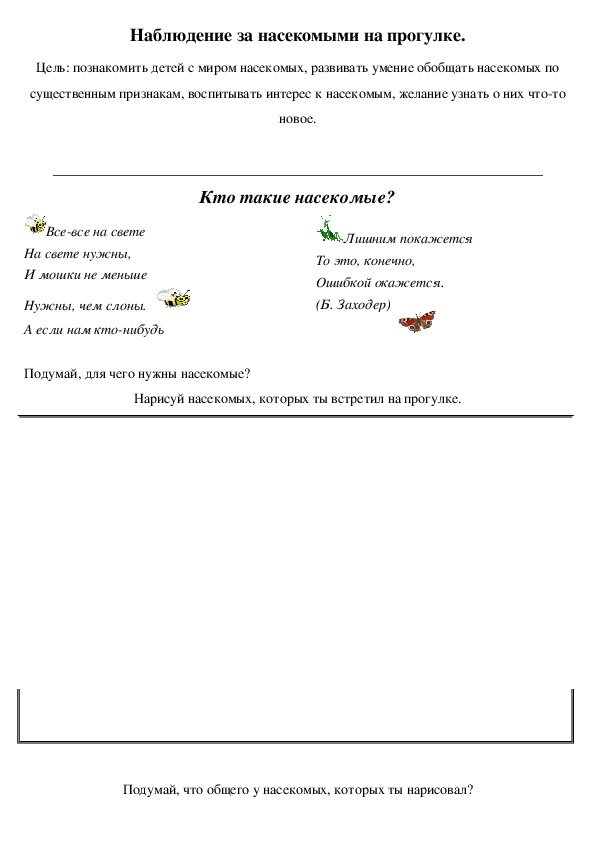 Наблюдение за насекомыми на прогулке.

Цель: познакомить детей с миром насекомых, развивать умение обобщать насекомых по существенным признакам, воспитывать интерес к насекомым, желание узнать о них что-то новое.

Кто такие насекомые?

Все-все на свете
На свете нужны,
И мошки не меньше
Нужны, чем слоны.
А если нам кто-нибудь

Лишним покажется
То это, конечно,
Ошибкой окажется.
(Б. Заходер)

Подумай, для чего нужны насекомые?

Нарисуй насекомых, которых ты встретил на прогулке.

Подумай, что общего у насекомых, которых ты нарисовал?